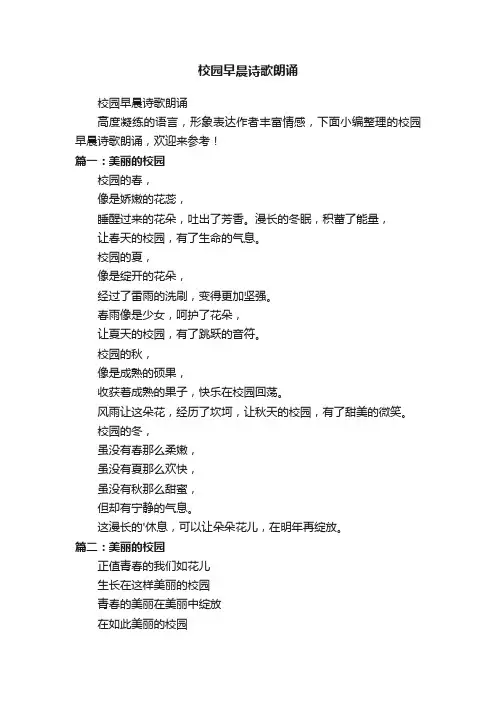 校园早晨诗歌朗诵

校园早晨诗歌朗诵

高度凝练的语言，形象表达作者丰富情感，下面小编整理的校园早晨诗歌朗诵，欢迎来参考！

篇一：美丽的校园

校园的春，

像是娇嫩的花蕊，

睡醒过来的花朵，吐出了芳香。漫长的冬眠，积蓄了能量，

让春天的校园，有了生命的气息。

校园的夏，

像是绽开的花朵，

经过了雷雨的洗刷，变得更加坚强。

春雨像是少女，呵护了花朵，

让夏天的校园，有了跳跃的音符。

校园的秋，

像是成熟的硕果，

收获着成熟的果子，快乐在校园回荡。

风雨让这朵花，经历了坎坷，让秋天的校园，有了甜美的微笑。

校园的冬，

虽没有春那么柔嫩，

虽没有夏那么欢快，

虽没有秋那么甜蜜，

但却有宁静的气息。

这漫长的'休息，可以让朵朵花儿，在明年再绽放。

篇二：美丽的校园

正值青春的我们如花儿

生长在这样美丽的校园

青春的美丽在美丽中绽放

在如此美丽的校园